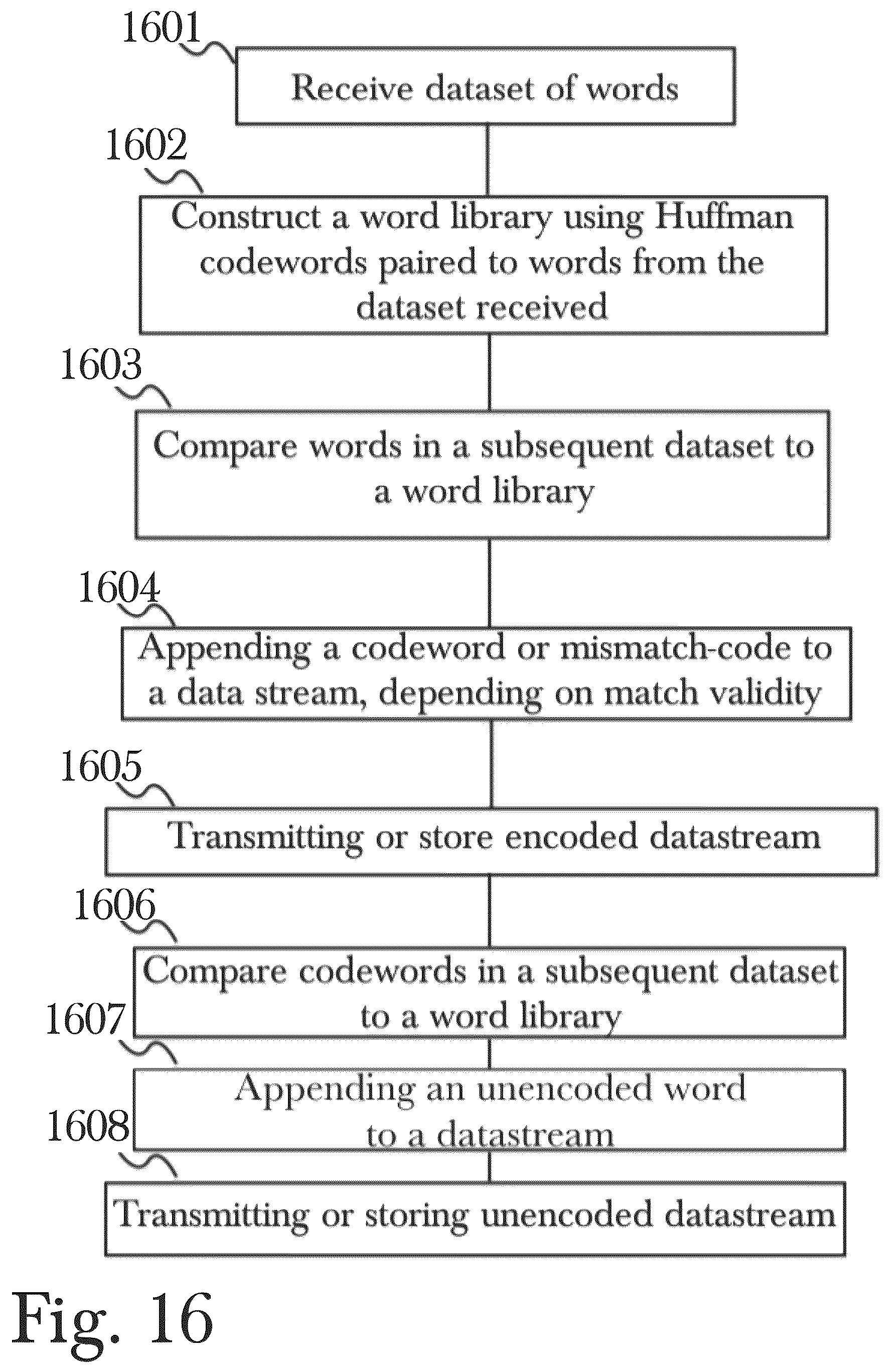 1601
Receive dataset of words

1602
Construct a word library using Huffman codewords paired to words from the dataset received

1603
Compare words in a subsequent dataset to a word library

1604
Appending a codeword or mismatch-code to a data stream, depending on match validity

1605
Transmitting or store encoded datastream

1606
Compare codewords in a subsequent dataset to a word library

1607
Appending an unencoded word to a datastream

1608
Transmitting or storing unencoded datastream

Fig. 16